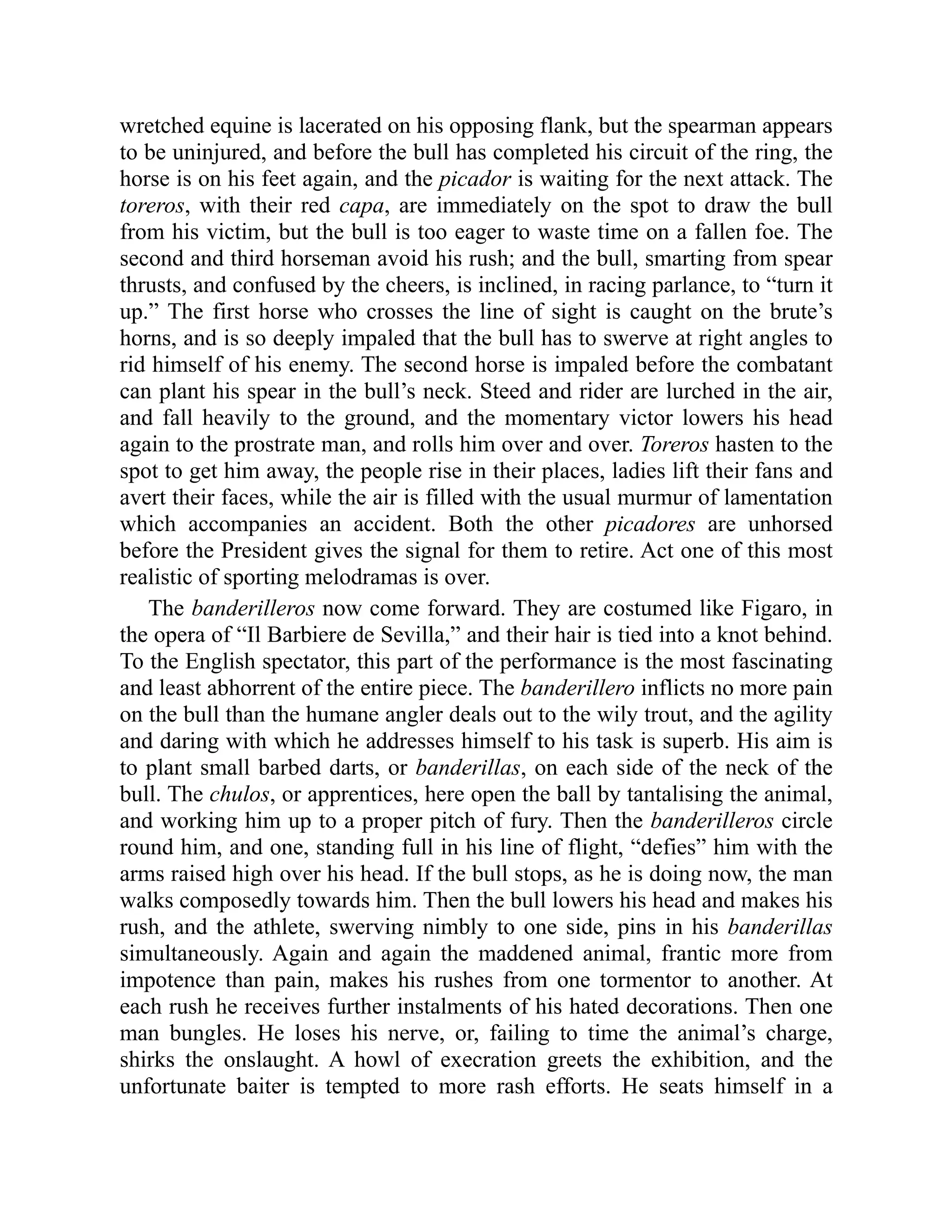 wretched equine is lacerated on his opposing flank, but the spearman appears to be uninjured, and before the bull has completed his circuit of the ring, the horse is on his feet again, and the picador is waiting for the next attack. The toreros, with their red capa, are immediately on the spot to draw the bull from his victim, but the bull is too eager to waste time on a fallen foe. The second and third horseman avoid his rush; and the bull, smarting from spear thrusts, and confused by the cheers, is inclined, in racing parlance, to “turn it up.” The first horse who crosses the line of sight is caught on the brute’s horns, and is so deeply impaled that the bull has to swerve at right angles to rid himself of his enemy. The second horse is impaled before the combatant can plant his spear in the bull’s neck. Steed and rider are lurched in the air, and fall heavily to the ground, and the momentary victor lowers his head again to the prostrate man, and rolls him over and over. Toreros hasten to the spot to get him away, the people rise in their places, ladies lift their fans and avert their faces, while the air is filled with the usual murmur of lamentation which accompanies an accident. Both the other picadores are unhorsed before the President gives the signal for them to retire. Act one of this most realistic of sporting melodramas is over.

The banderilleros now come forward. They are costumed like Figaro, in the opera of “Il Barbiere de Sevilla,” and their hair is tied into a knot behind. To the English spectator, this part of the performance is the most fascinating and least abhorrent of the entire piece. The banderillero inflicts no more pain on the bull than the humane angler deals out to the wily trout, and the agility and daring with which he addresses himself to his task is superb. His aim is to plant small barbed darts, or banderillas, on each side of the neck of the bull. The chulos, or apprentices, here open the ball by tantalising the animal, and working him up to a proper pitch of fury. Then the banderilleros circle round him, and one, standing full in his line of flight, “defies” him with the arms raised high over his head. If the bull stops, as he is doing now, the man walks composedly towards him. Then the bull lowers his head and makes his rush, and the athlete, swerving nimbly to one side, pins in his banderillas simultaneously. Again and again the maddened animal, frantic more from impotence than pain, makes his rushes from one tormentor to another. At each rush he receives further instalments of his hated decorations. Then one man bungles. He loses his nerve, or, failing to time the animal’s charge, shirks the onslaught. A howl of execration greets the exhibition, and the unfortunate baiter is tempted to more rash efforts. He seats himself in a